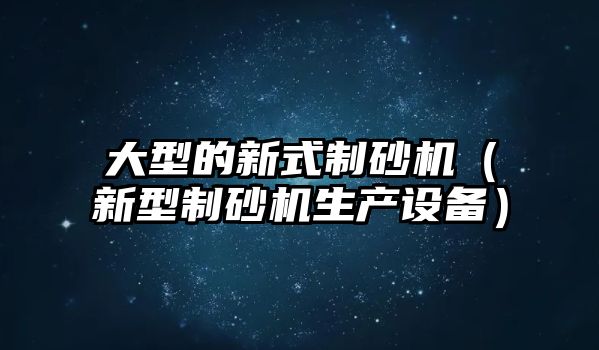 大型的新式制砂机（新型制砂机生产设备）